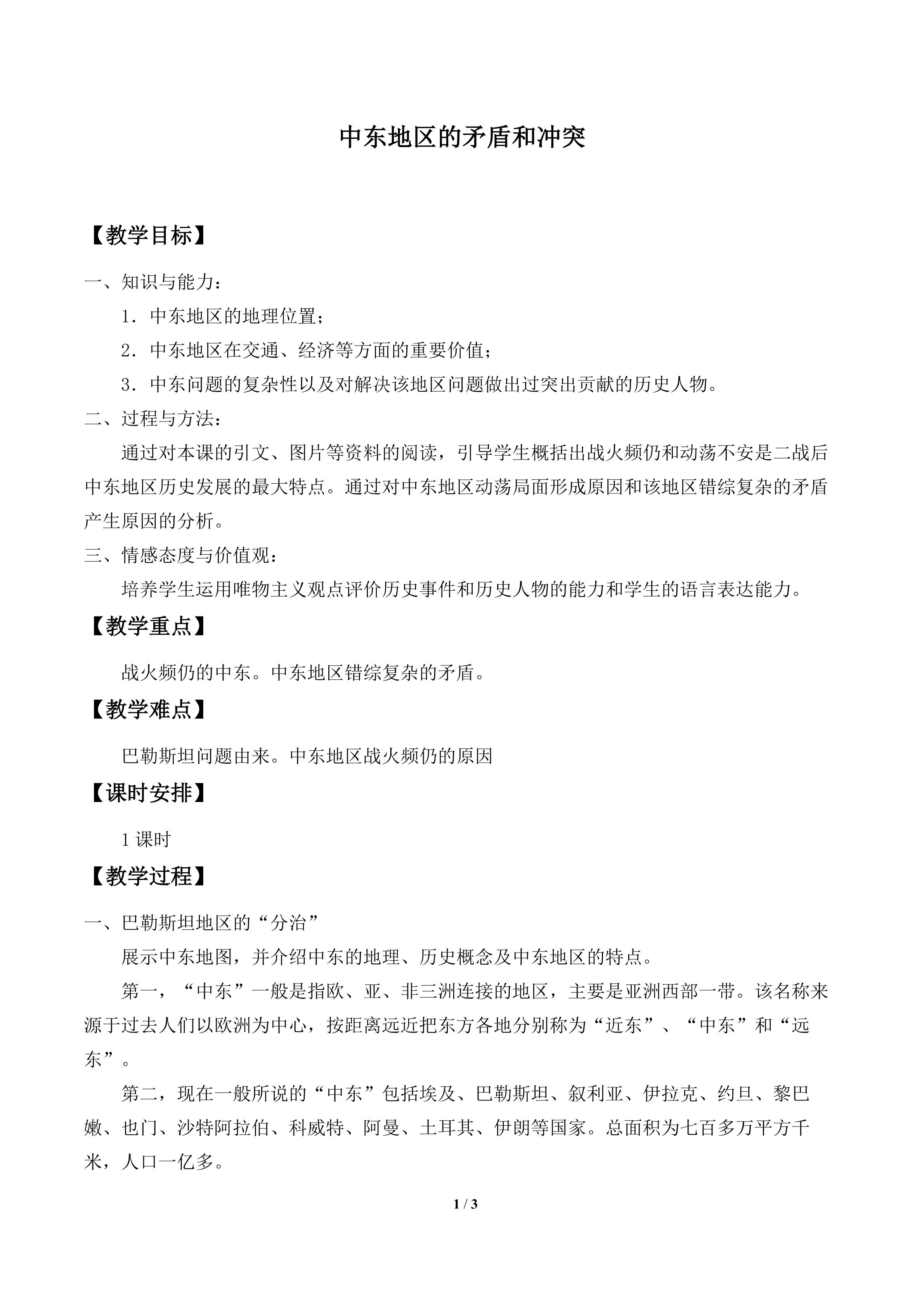 中东地区的矛盾和冲突

【教学目标】

一、知识与能力：

1．中东地区的地理位置；

2．中东地区在交通、经济等方面的重要价值；

3．中东问题的复杂性以及对解决该地区问题做出过突出贡献的历史人物。

二、过程与方法：

通过对本课的引文、图片等资料的阅读，引导学生概括出战火频仍和动荡不安是二战后中东地区历史发展的最大特点。通过对中东地区动荡局面形成原因和该地区错综复杂的矛盾产生原因的分析。

三、情感态度与价值观：

培养学生运用唯物主义观点评价历史事件和历史人物的能力和学生的语言表达能力。

【教学重点】

战火频仍的中东。中东地区错综复杂的矛盾。

【教学难点】

巴勒斯坦问题由来。中东地区战火频仍的原因

【课时安排】

1课时

【教学过程】

一、巴勒斯坦地区的“分治”

展示中东地图，并介绍中东的地理、历史概念及中东地区的特点。

第一，“中东”一般是指欧、亚、非三洲连接的地区，主要是亚洲西部一带。该名称来源于过去人们以欧洲为中心，按距离远近把东方各地分别称为“近东”、“中东”和“远东”。

第二，现在一般所说的“中东”包括埃及、巴勒斯坦、叙利亚、伊拉克、约旦、黎巴嫩、也门、沙特阿拉伯、科威特、阿曼、土耳其、伊朗等国家。总面积为七百多万平方千米，人口一亿多。

1 / 3